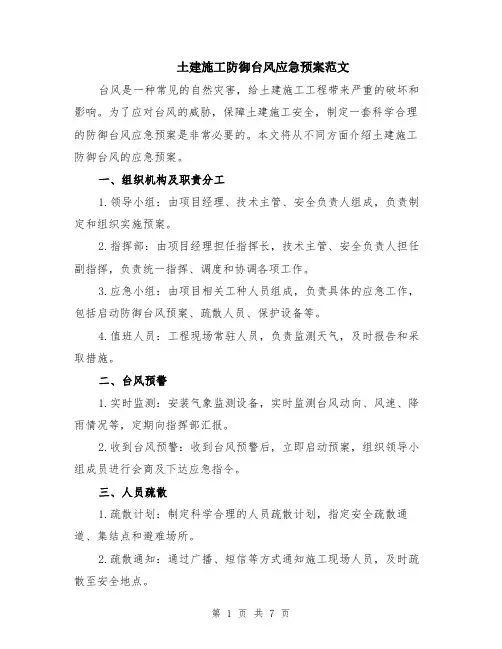 土建施工防御台风应急预案范文

台风是一种常见的自然灾害，给土建施工工程带来严重的破坏和影响。为了应对台风的威胁，保障土建施工安全，制定一套科学合理的防御台风应急预案是非常必要的。本文将从不同方面介绍土建施工防御台风的应急预案。

一、组织机构及职责分工

1.领导小组：由项目经理、技术主管、安全负责人组成，负责制定和组织实施预案。

2.指挥部：由项目经理担任指挥长，技术主管、安全负责人担任副指挥，负责统一指挥、调度和协调各项工作。

3.应急小组：由项目相关工种人员组成，负责具体的应急工作，包括启动防御台风预案、疏散人员、保护设备等。

4.值班人员：工程现场常驻人员，负责监测天气，及时报告和采取措施。

二、台风预警

1.实时监测：安装气象监测设备，实时监测台风动向、风速、降雨情况等，定期向指挥部汇报。

2.收到台风预警：收到台风预警后，立即启动预案，组织领导小组成员进行会商及下达应急指令。

三、人员疏散

1.疏散计划：制定科学合理的人员疏散计划，指定安全疏散通道、集结点和避难场所。

2.疏散通知：通过广播、短信等方式通知施工现场人员，及时疏散至安全地点。

第 1 页 共 7 页